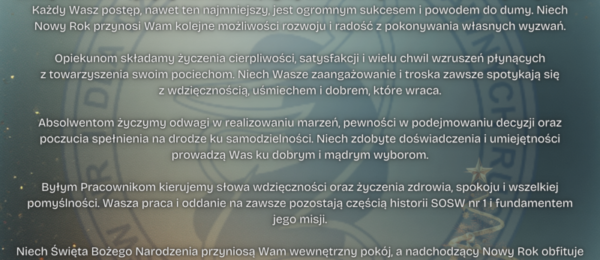 Każdy Wasz postęp, nawet ten najmniejszy, jest ogromnym sukcesem i powodem do dumy. Niech Nowy Rok przynosi Wam kolejne możliwości rozwoju i radość z pokonywania własnych wyzwań.

Opiekunom składamy życzenia cierpliwości, satysfakcji i wielu chwil wzruszeń płynących z towarzyszenia swoim pociechom. Niech Wasze zaangażowanie i troska zawsze spotykają się z wdzięcznością, uśmiechem i dobrem, które wraca.

Absolwentom życzymy odwagi w realizowaniu marzeń, pewności w podejmowaniu decyzji oraz poczucia spełnienia na drodze ku samodzielności. Niech zdobyte doświadczenia i umiejętności prowadzą Was ku dobrym i mądrym wyborom.

Byłym Pracownikom kierujemy słowa wdzięczności oraz życzenia zdrowia, spokoju i wszelkiej pomyślności. Wasza praca i oddanie na zawsze pozostają częścią historii SOSW nr 1 i fundamentem jego misji.

Niech Święta Bożego Narodzenia przyniosą Wam wewnętrzny pokój, a nadchodzący Nowy Rok obfituje